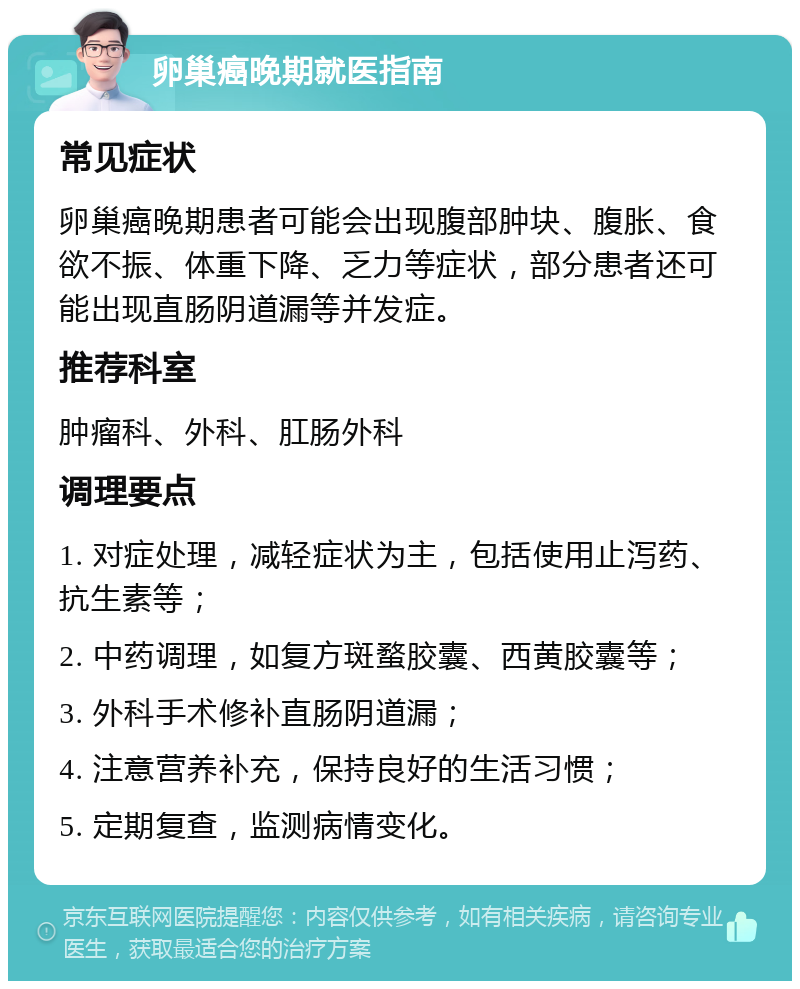 卵巢癌晚期就医指南

常见症状

卵巢癌晚期患者可能会出现腹部肿块、腹胀、食欲不振、体重下降、乏力等症状，部分患者还可能出现直肠阴道漏等并发症。

推荐科室

肿瘤科、外科、肛肠外科

调理要点

1. 对症处理，减轻症状为主，包括使用止泻药、抗生素等；

2. 中药调理，如复方斑蝥胶囊、西黄胶囊等；

3. 外科手术修补直肠阴道漏；

4. 注意营养补充，保持良好的生活习惯；

5. 定期复查，监测病情变化。

京东互联网医院提醒您：内容仅供参考，如有相关疾病，请咨询专业医生，获取最适合您的治疗方案